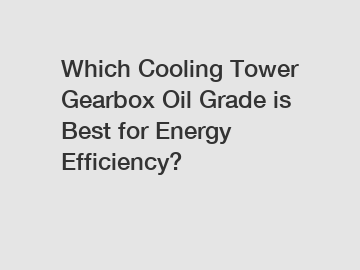 Which Cooling Tower Gearbox Oil Grade is Best for Energy Efficiency?